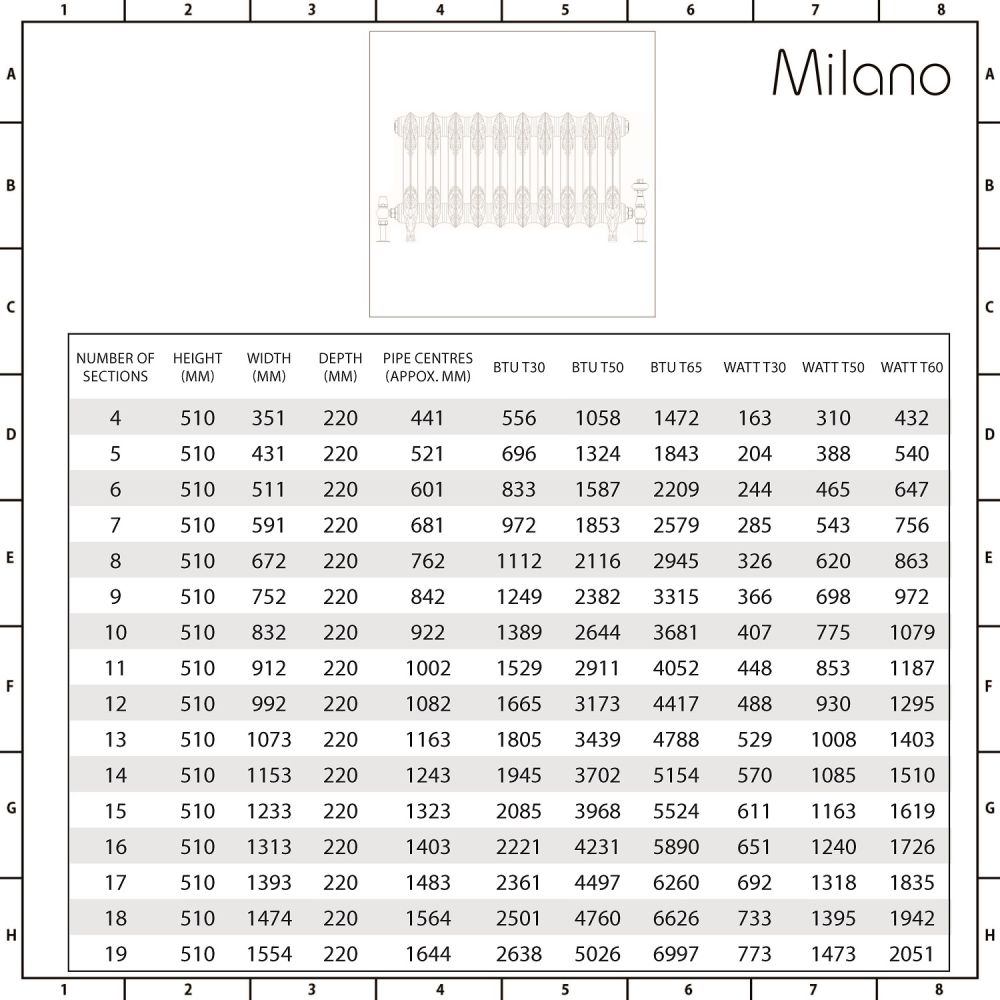 1 2 3 4 5 6 7 8

A B C D E F G H

Milano

| NUMBER OF SECTIONS | HEIGHT (MM) | WIDTH (MM) | DEPTH (MM) | PIPE CENTRES (APPOX. MM) | BTU T30 | BTU T50 | BTU T65 | WATT T30 | WATT T50 | WATT T60 |
|---|---|---|---|---|---|---|---|---|---|---|
| 4 | 510 | 351 | 220 | 441 | 556 | 1058 | 1472 | 163 | 310 | 432 |
| 5 | 510 | 431 | 220 | 521 | 696 | 1324 | 1843 | 204 | 388 | 540 |
| 6 | 510 | 511 | 220 | 601 | 833 | 1587 | 2209 | 244 | 465 | 647 |
| 7 | 510 | 591 | 220 | 681 | 972 | 1853 | 2579 | 285 | 543 | 756 |
| 8 | 510 | 672 | 220 | 762 | 1112 | 2116 | 2945 | 326 | 620 | 863 |
| 9 | 510 | 752 | 220 | 842 | 1249 | 2382 | 3315 | 366 | 698 | 972 |
| 10 | 510 | 832 | 220 | 922 | 1389 | 2644 | 3681 | 407 | 775 | 1079 |
| 11 | 510 | 912 | 220 | 1002 | 1529 | 2911 | 4052 | 448 | 853 | 1187 |
| 12 | 510 | 992 | 220 | 1082 | 1665 | 3173 | 4417 | 488 | 930 | 1295 |
| 13 | 510 | 1073 | 220 | 1163 | 1805 | 3439 | 4788 | 529 | 1008 | 1403 |
| 14 | 510 | 1153 | 220 | 1243 | 1945 | 3702 | 5154 | 570 | 1085 | 1510 |
| 15 | 510 | 1233 | 220 | 1323 | 2085 | 3968 | 5524 | 611 | 1163 | 1619 |
| 16 | 510 | 1313 | 220 | 1403 | 2221 | 4231 | 5890 | 651 | 1240 | 1726 |
| 17 | 510 | 1393 | 220 | 1483 | 2361 | 4497 | 6260 | 692 | 1318 | 1835 |
| 18 | 510 | 1474 | 220 | 1564 | 2501 | 4760 | 6626 | 733 | 1395 | 1942 |
| 19 | 510 | 1554 | 220 | 1644 | 2638 | 5026 | 6997 | 773 | 1473 | 2051 |

1 2 3 4 5 6 7 8